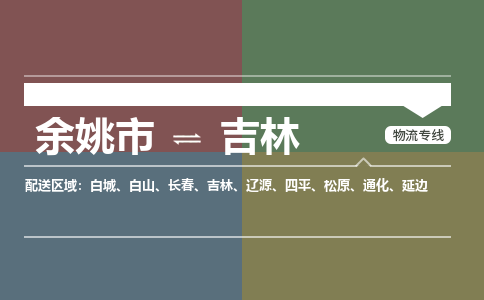 余姚市 ⇌ 吉林

物流专线

配送区域：白城、白山、长春、吉林、辽源、四平、松原、通化、延边